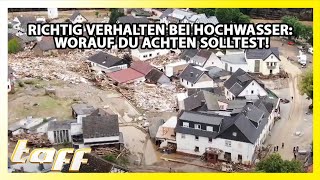 RICHTIG VERHALTEN BEI HOCHWASSER:
WORAUF DU ACHTEN SOLLTEST!

taff